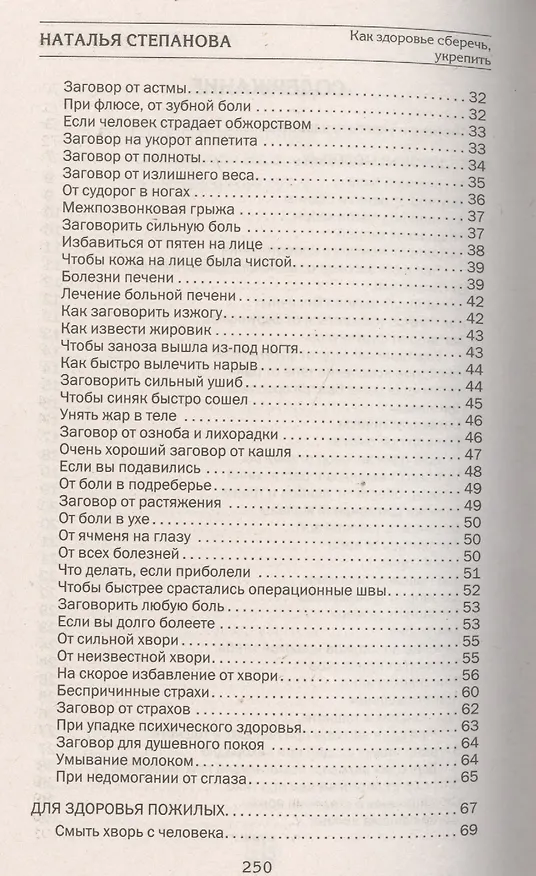 НАТАЛЬЯ СТЕПАНОВА

Как здоровье сберечь, укрепить

Заговор от астмы . . . 32
При флюсе, от зубной боли . . . 32
Если человек страдает обжорством . . . 33
Заговор на укорот аппетита . . . 33
Заговор от полноты . . . 34
Заговор от излишнего веса . . . 35
От судорог в ногах . . . 36
Межпозвонковая грыжа . . . 37
Заговорить сильную боль . . . 37
Избавиться от пятен на лице . . . 38
Чтобы кожа на лице была чистой . . . 39
Болезни печени . . . 39
Лечение больной печени . . . 42
Как заговорить изжогу . . . 42
Как извести жировик . . . 43
Чтобы заноза вышла из-под ногтя . . . 43
Как быстро вылечить нарыв . . . 44
Заговорить сильный ушиб . . . 44
Чтобы синяк быстро сошел . . . 45
Унять жар в теле . . . 46
Заговор от озноба и лихорадки . . . 46
Очень хороший заговор от кашля . . . 47
Если вы подавились . . . 48
От боли в подреберье . . . 49
Заговор от растяжения . . . 49
От боли в ухе . . . 50
От ячменя на глазу . . . 50
От всех болезней . . . 50
Что делать, если приболели . . . 51
Чтобы быстрее срастались операционные швы . . . 52
Заговорить любую боль . . . 53
Если вы долго болеете . . . 53
От сильной хвори . . . 55
От неизвестной хвори . . . 55
На скорое избавление от хвори . . . 56
Беспричинные страхи . . . 60
Заговор от страхов . . . 62
При упадке психического здоровья . . . 63
Заговор для душевного покоя . . . 64
Умывание молоком . . . 64
При недомогании от сглаза . . . 65

ДЛЯ ЗДОРОВЬЯ ПОЖИЛЫХ . . . 67
Смыть хворь с человека . . . 69

250